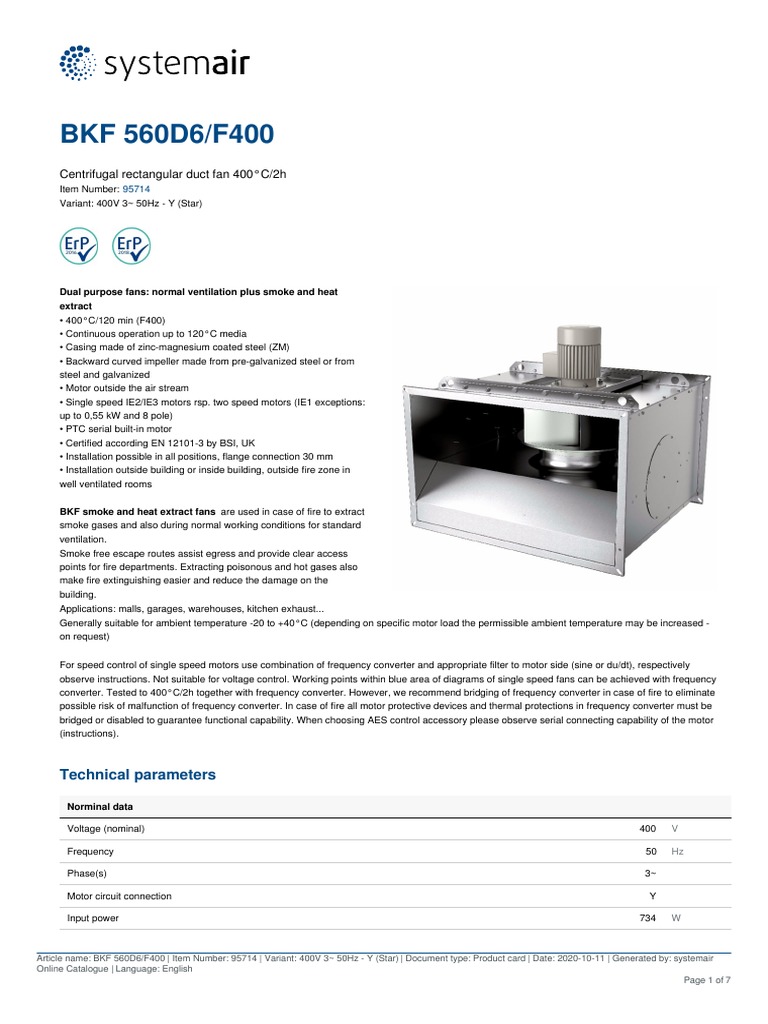 systemair

BKF 560D6/F400

Centrifugal rectangular duct fan 400°C/2h
Item Number: 95714
Variant: 400V 3~ 50Hz - Y (Star)

ErP 2016 ErP 2018

Dual purpose fans: normal ventilation plus smoke and heat extract
• 400°C/120 min (F400)
• Continuous operation up to 120°C media
• Casing made of zinc-magnesium coated steel (ZM)
• Backward curved impeller made from pre-galvanized steel or from steel and galvanized
• Motor outside the air stream
• Single speed IE2/IE3 motors rsp. two speed motors (IE1 exceptions: up to 0,55 kW and 8 pole)
• PTC serial built-in motor
• Certified according EN 12101-3 by BSI, UK
• Installation possible in all positions, flange connection 30 mm
• Installation outside building or inside building, outside fire zone in well ventilated rooms

BKF smoke and heat extract fans are used in case of fire to extract smoke gases and also during normal working conditions for standard ventilation.
Smoke free escape routes assist egress and provide clear access points for fire departments. Extracting poisonous and hot gases also make fire extinguishing easier and reduce the damage on the building.
Applications: malls, garages, warehouses, kitchen exhaust...
Generally suitable for ambient temperature -20 to +40°C (depending on specific motor load the permissible ambient temperature may be increased - on request)

For speed control of single speed motors use combination of frequency converter and appropriate filter to motor side (sine or du/dt), respectively observe instructions. Not suitable for voltage control. Working points within blue area of diagrams of single speed fans can be achieved with frequency converter. Tested to 400°C/2h together with frequency converter. However, we recommend bridging of frequency converter in case of fire to eliminate possible risk of malfunction of frequency converter. In case of fire all motor protective devices and thermal protections in frequency converter must be bridged or disabled to guarantee functional capability. When choosing AES control accessory please observe serial connecting capability of the motor (instructions).

Technical parameters

| Norminal data | | |
|---|---|---|
| Voltage (nominal) | 400 | V |
| Frequency | 50 | Hz |
| Phase(s) | 3~ | |
| Motor circuit connection | Y | |
| Input power | 734 | W |

Article name: BKF 560D6/F400 | Item Number: 95714 | Variant: 400V 3~ 50Hz - Y (Star) | Document type: Product card | Date: 2020-10-11 | Generated by: systemair Online Catalogue | Language: English

Page 1 of 7